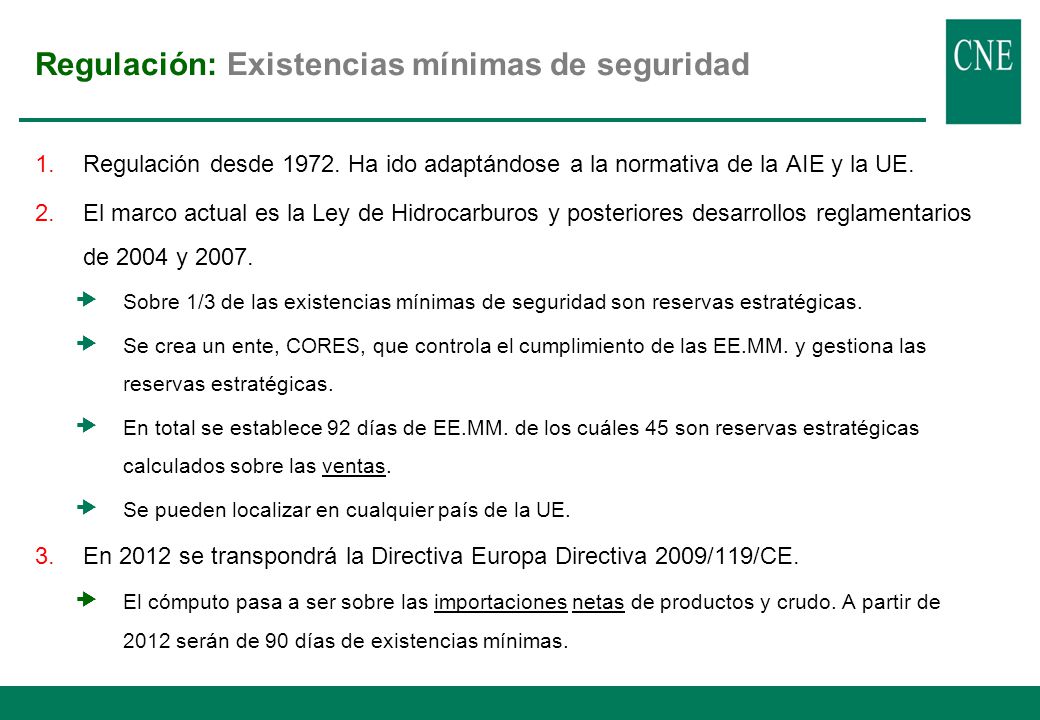 Regulación: Existencias mínimas de seguridad

CNE

1. Regulación desde 1972. Ha ido adaptándose a la normativa de la AIE y la UE.

2. El marco actual es la Ley de Hidrocarburos y posteriores desarrollos reglamentarios de 2004 y 2007.

Sobre 1/3 de las existencias mínimas de seguridad son reservas estratégicas.

Se crea un ente, CORES, que controla el cumplimiento de las EE.MM. y gestiona las reservas estratégicas.

En total se establece 92 días de EE.MM. de los cuáles 45 son reservas estratégicas calculados sobre las ventas.

Se pueden localizar en cualquier país de la UE.

3. En 2012 se transpondrá la Directiva Europa Directiva 2009/119/CE.

El cómputo pasa a ser sobre las importaciones netas de productos y crudo. A partir de 2012 serán de 90 días de existencias mínimas.